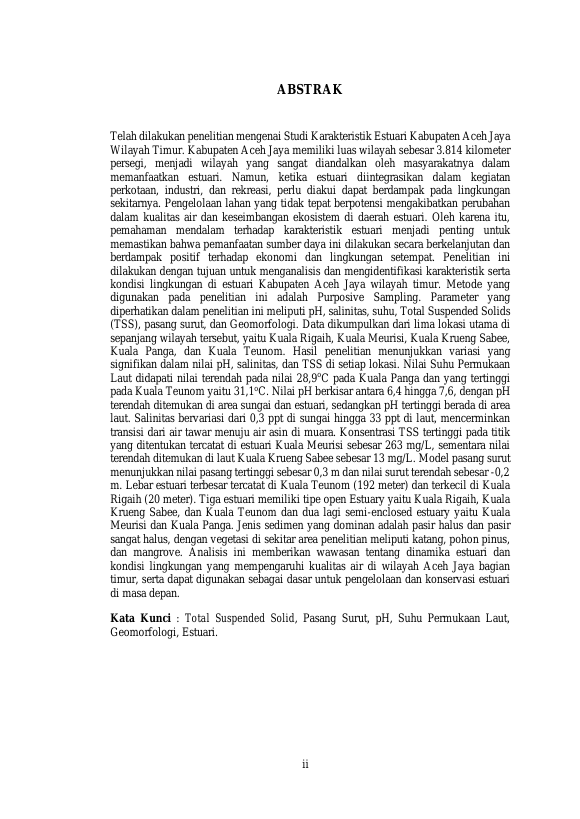 ABSTRAK

Telah dilakukan penelitian mengenai Studi Karakteristik Estuari Kabupaten Aceh Jaya Wilayah Timur. Kabupaten Aceh Jaya memiliki luas wilayah sebesar 3.814 kilometer persegi, menjadi wilayah yang sangat diandalkan oleh masyarakatnya dalam memanfaatkan estuari. Namun, ketika estuari diintegrasikan dalam kegiatan perkotaan, industri, dan rekreasi, perlu diakui dapat berdampak pada lingkungan sekitarnya. Pengelolaan lahan yang tidak tepat berpotensi mengakibatkan perubahan dalam kualitas air dan keseimbangan ekosistem di daerah estuari. Oleh karena itu, pemahaman mendalam terhadap karakteristik estuari menjadi penting untuk memastikan bahwa pemanfaatan sumber daya ini dilakukan secara berkelanjutan dan berdampak positif terhadap ekonomi dan lingkungan setempat. Penelitian ini dilakukan dengan tujuan untuk menganalisis dan mengidentifikasi karakteristik serta kondisi lingkungan di estuari Kabupaten Aceh Jaya wilayah timur. Metode yang digunakan pada penelitian ini adalah Purposive Sampling. Parameter yang diperhatikan dalam penelitian ini meliputi pH, salinitas, suhu, Total Suspended Solids (TSS), pasang surut, dan Geomorfologi. Data dikumpulkan dari lima lokasi utama di sepanjang wilayah tersebut, yaitu Kuala Rigaih, Kuala Meurisi, Kuala Krueng Sabee, Kuala Panga, dan Kuala Teunom. Hasil penelitian menunjukkan variasi yang signifikan dalam nilai pH, salinitas, dan TSS di setiap lokasi. Nilai Suhu Permukaan Laut didapati nilai terendah pada nilai 28,9°C pada Kuala Panga dan yang tertinggi pada Kuala Teunom yaitu 31,1°C. Nilai pH berkisar antara 6,4 hingga 7,6, dengan pH terendah ditemukan di area sungai dan estuari, sedangkan pH tertinggi berada di area laut. Salinitas bervariasi dari 0,3 ppt di sungai hingga 33 ppt di laut, mencerminkan transisi dari air tawar menuju air asin di muara. Konsentrasi TSS tertinggi pada titik yang ditentukan tercatat di estuari Kuala Meurisi sebesar 263 mg/L, sementara nilai terendah ditemukan di laut Kuala Krueng Sabee sebesar 13 mg/L. Model pasang surut menunjukkan nilai pasang tertinggi sebesar 0,3 m dan nilai surut terendah sebesar -0,2 m. Lebar estuari terbesar tercatat di Kuala Teunom (192 meter) dan terkecil di Kuala Rigaih (20 meter). Tiga estuari memiliki tipe open Estuary yaitu Kuala Rigaih, Kuala Krueng Sabee, dan Kuala Teunom dan dua lagi semi-enclosed estuary yaitu Kuala Meurisi dan Kuala Panga. Jenis sedimen yang dominan adalah pasir halus dan pasir sangat halus, dengan vegetasi di sekitar area penelitian meliputi katang, pohon pinus, dan mangrove. Analisis ini memberikan wawasan tentang dinamika estuari dan kondisi lingkungan yang mempengaruhi kualitas air di wilayah Aceh Jaya bagian timur, serta dapat digunakan sebagai dasar untuk pengelolaan dan konservasi estuari di masa depan.

Kata Kunci : Total Suspended Solid, Pasang Surut, pH, Suhu Permukaan Laut, Geomorfologi, Estuari.

ii